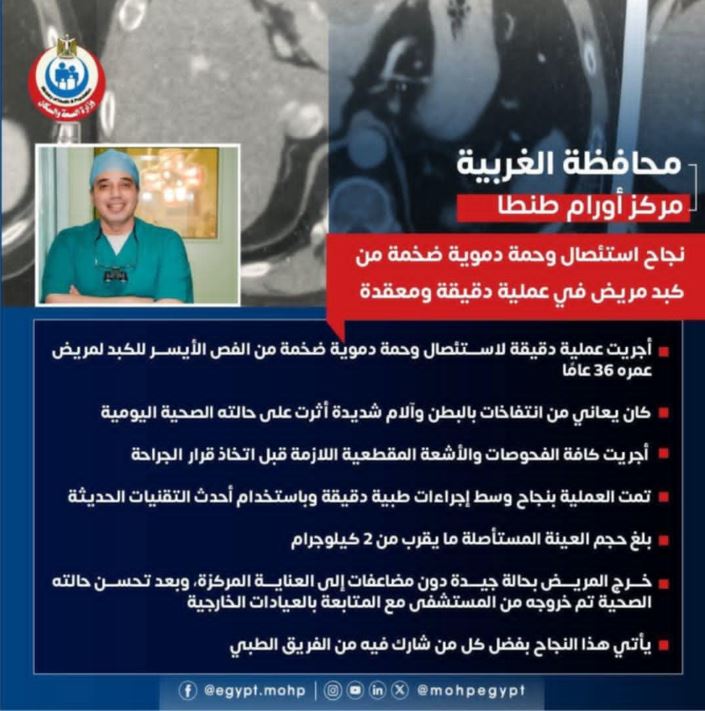 وزارة الصحة والسكان

محافظة الغربية

مركز أورام طنطا

نجاح استئصال وحمة دموية ضخمة من كبد مريض في عملية دقيقة ومعقدة

أجريت عملية دقيقة لاستئصال وحمة دموية ضخمة من الفص الأيسر للكبد لمريض عمره 36 عامًا

كان يعاني من انتفاخات بالبطن وآلام شديدة أثرت على حالته الصحية اليومية

أجريت كافة الفحوصات والأشعة المقطعية اللازمة قبل اتخاذ قرار الجراحة

تمت العملية بنجاح وسط إجراءات طبية دقيقة وباستخدام أحدث التقنيات الحديثة

بلغ حجم العينة المستأصلة ما يقرب من 2 كيلوجرام

خرج المريض بحالة جيدة دون مضاعفات إلى العناية المركزة، وبعد تحسن حالته الصحية تم خروجه من المستشفى مع المتابعة بالعيادات الخارجية

يأتي هذا النجاح بفضل كل من شارك فيه من الفريق الطبي

@egypt.mohp | @mohpegypt